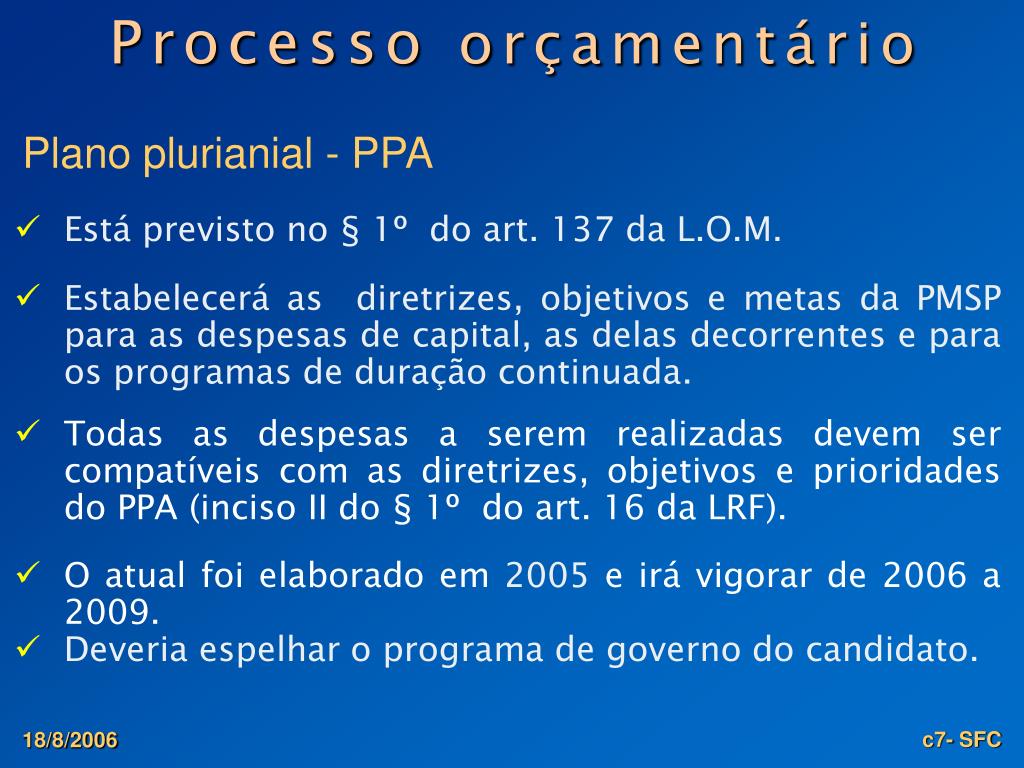 Processo orçamentário

Plano plurianial - PPA

✓ Está previsto no § 1º do art. 137 da L.O.M.

✓ Estabelecerá as diretrizes, objetivos e metas da PMSP para as despesas de capital, as delas decorrentes e para os programas de duração continuada.

✓ Todas as despesas a serem realizadas devem ser compatíveis com as diretrizes, objetivos e prioridades do PPA (inciso II do § 1º do art. 16 da LRF).

✓ O atual foi elaborado em 2005 e irá vigorar de 2006 a 2009.

✓ Deveria espelhar o programa de governo do candidato.

18/8/2006

c7- SFC